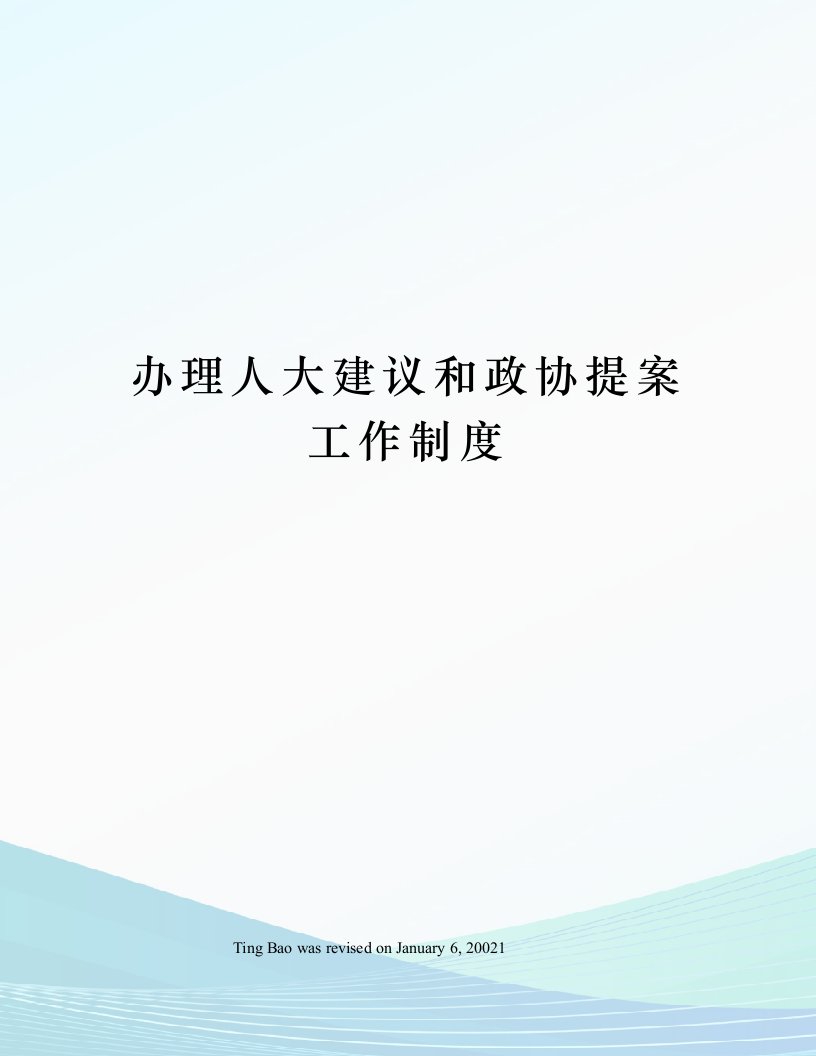 办理人大建议和政协提案工作制度

Ting Bao was revised on January 6, 20021